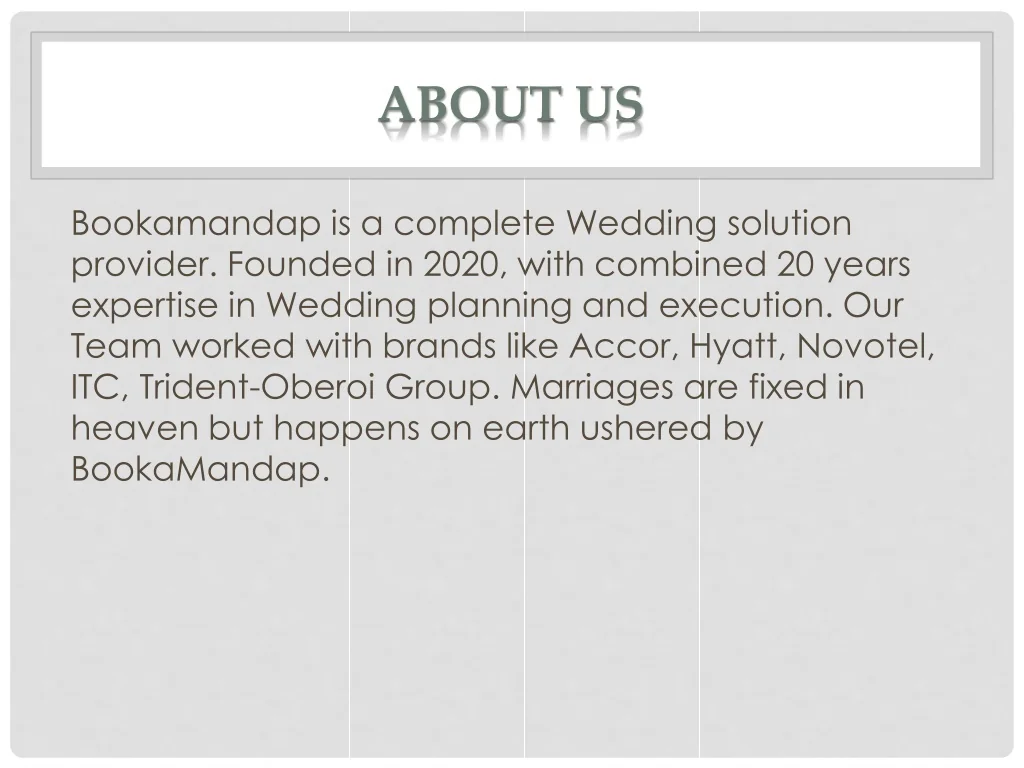 ABOUT US

Bookamandap is a complete Wedding solution provider. Founded in 2020, with combined 20 years expertise in Wedding planning and execution. Our Team worked with brands like Accor, Hyatt, Novotel, ITC, Trident-Oberoi Group. Marriages are fixed in heaven but happens on earth ushered by BookaMandap.